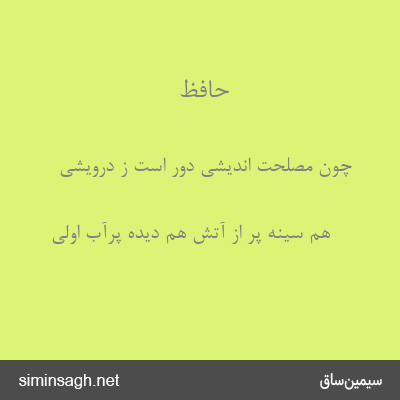 حافظ

چون مصلحت اندیشی دور است ز درویشی

هم سینه پر از آتش هم دیده پرآب اولی

siminsagh.net

سیمین‌ساق